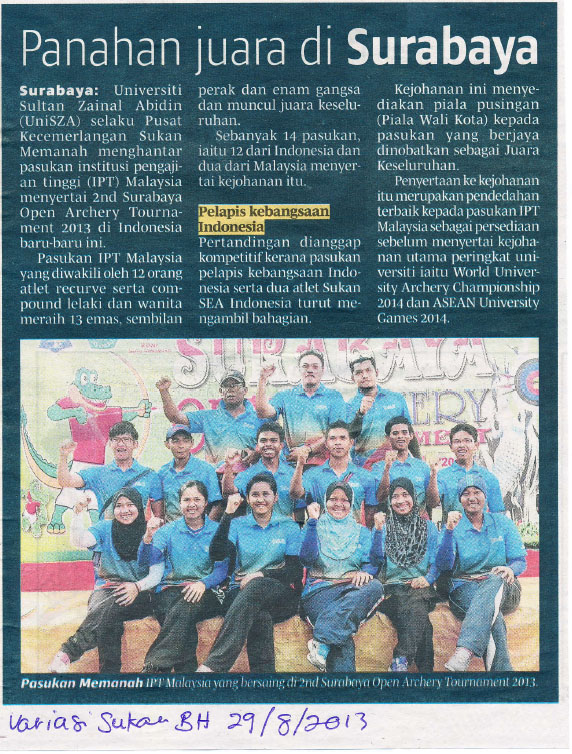 Panahan juara di Surabaya

Surabaya: Universiti Sultan Zainal Abidin (UniSZA) selaku Pusat Kecemerlangan Sukan Memanah menghantar pasukan institusi pengajian tinggi (IPT) Malaysia menyertai 2nd Surabaya Open Archery Tournament 2013 di Indonesia baru-baru ini.

Pasukan IPT Malaysia yang diwakili oleh 12 orang atlet recurve serta compound lelaki dan wanita meraih 13 emas, sembilan perak dan enam gangsa dan muncul juara keseluruhan.

Sebanyak 14 pasukan, iaitu 12 dari Indonesia dan dua dari Malaysia menyertai kejohanan itu.

Pelapis kebangsaan Indonesia

Pertandingan dianggap kompetitif kerana pasukan pelapis kebangsaan Indonesia serta dua atlet Sukan SEA Indonesia turut mengambil bahagian.

Kejohanan ini menyediakan piala pusingan (Piala Wali Kota) kepada pasukan yang berjaya dinobatkan sebagai Juara Keseluruhan.

Penyertaan ke kejohanan itu merupakan pendedahan terbaik kepada pasukan IPT Malaysia sebagai persediaan sebelum menyertai kejohanan utama peringkat universiti iaitu World University Archery Championship 2014 dan ASEAN University Games 2014.

SURABAYA OPEN ARCHERY TOURNAMENT

Pasukan Memanah IPT Malaysia yang bersaing di 2nd Surabaya Open Archery Tournament 2013.

Variasi Sukan BH 29/8/2013